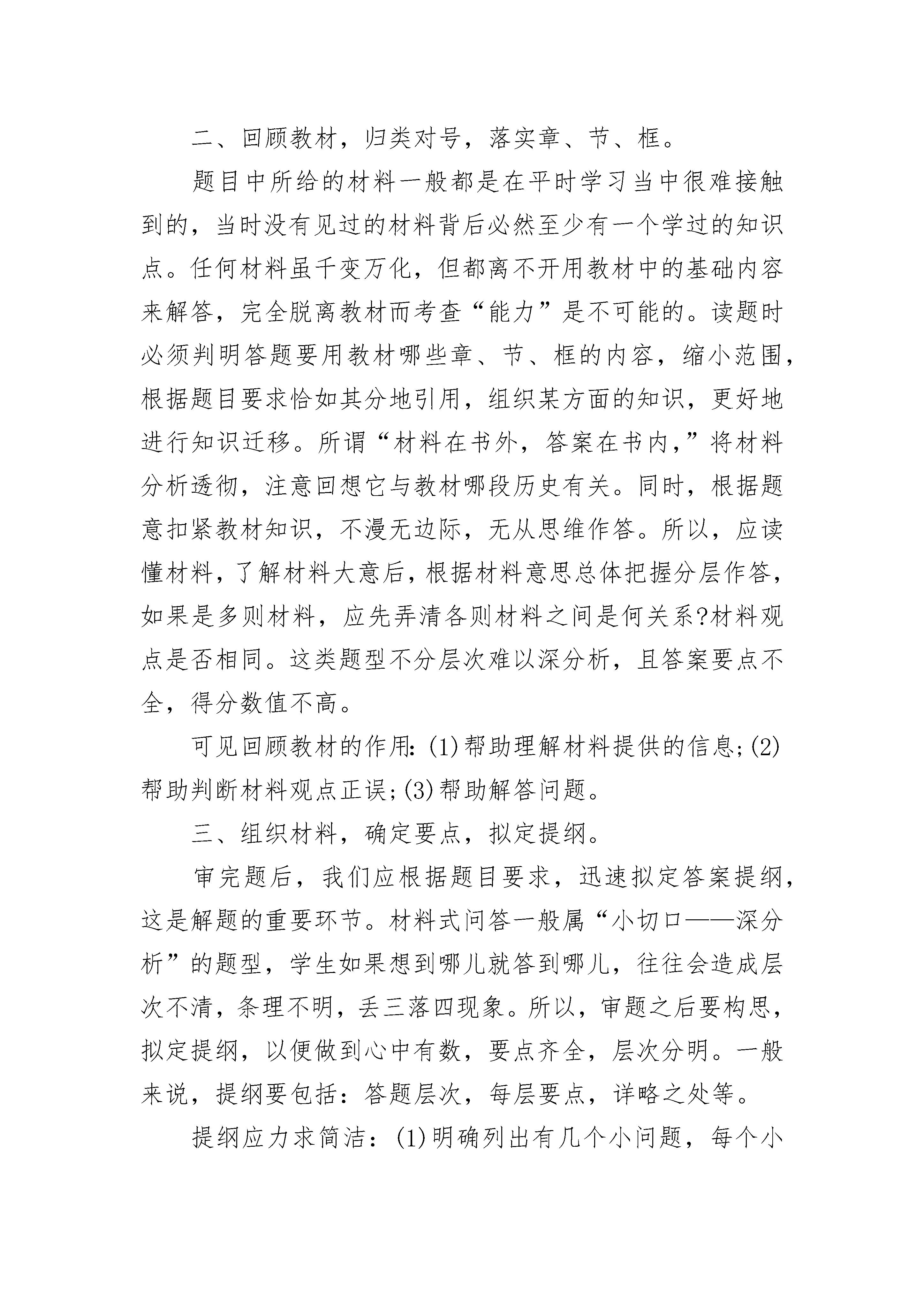 二、回顾教材，归类对号，落实章、节、框。

题目中所给的材料一般都是在平时学习当中很难接触到的，当时没有见过的材料背后必然至少有一个学过的知识点。任何材料虽千变万化，但都离不开用教材中的基础内容来解答，完全脱离教材而考查“能力”是不可能的。读题时必须判明答题要用教材哪些章、节、框的内容，缩小范围，根据题目要求恰如其分地引用，组织某方面的知识，更好地进行知识迁移。所谓“材料在书外，答案在书内，”将材料分析透彻，注意回想它与教材哪段历史有关。同时，根据题意扣紧教材知识，不漫无边际，无从思维作答。所以，应读懂材料，了解材料大意后，根据材料意思总体把握分层作答，如果是多则材料，应先弄清各则材料之间是何关系?材料观点是否相同。这类题型不分层次难以深分析，且答案要点不全，得分数值不高。

可见回顾教材的作用：(1)帮助理解材料提供的信息；(2)帮助判断材料观点正误；(3)帮助解答问题。

三、组织材料，确定要点，拟定提纲。

审完题后，我们应根据题目要求，迅速拟定答案提纲，这是解题的重要环节。材料式问答一般属“小切口——深分析”的题型，学生如果想到哪儿就答到哪儿，往往会造成层次不清，条理不明，丢三落四现象。所以，审题之后要构思，拟定提纲，以便做到心中有数，要点齐全，层次分明。一般来说，提纲要包括：答题层次，每层要点，详略之处等。

提纲应力求简洁：(1)明确列出有几个小问题，每个小